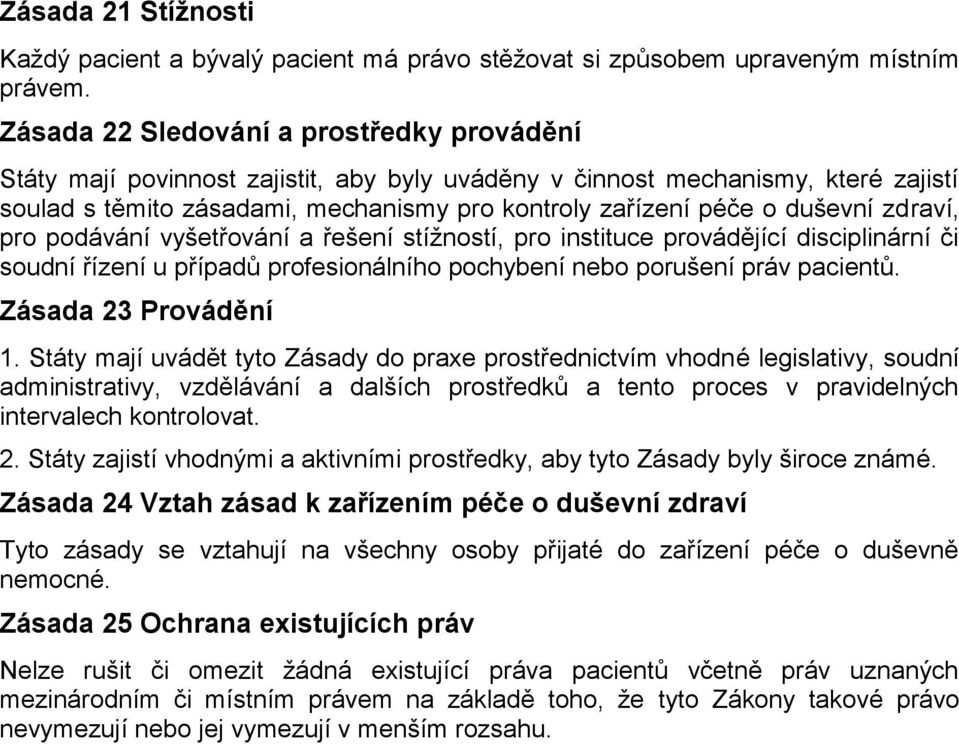 Zásada 21 Stížnosti

Každý pacient a bývalý pacient má právo stěžovat si způsobem upraveným místním právem.

Zásada 22 Sledování a prostředky provádění

Státy mají povinnost zajistit, aby byly uváděny v činnost mechanismy, které zajistí soulad s těmito zásadami, mechanismy pro kontroly zařízení péče o duševní zdraví, pro podávání vyšetřování a řešení stížností, pro instituce provádějící disciplinární či soudní řízení u případů profesionálního pochybení nebo porušení práv pacientů.

Zásada 23 Provádění

1. Státy mají uvádět tyto Zásady do praxe prostřednictvím vhodné legislativy, soudní administrativy, vzdělávání a dalších prostředků a tento proces v pravidelných intervalech kontrolovat.

2. Státy zajistí vhodnými a aktivními prostředky, aby tyto Zásady byly široce známé.

Zásada 24 Vztah zásad k zařízením péče o duševní zdraví

Tyto zásady se vztahují na všechny osoby přijaté do zařízení péče o duševně nemocné.

Zásada 25 Ochrana existujících práv

Nelze rušit či omezit žádná existující práva pacientů včetně práv uznaných mezinárodním či místním právem na základě toho, že tyto Zákony takové právo nevymezují nebo jej vymezují v menším rozsahu.